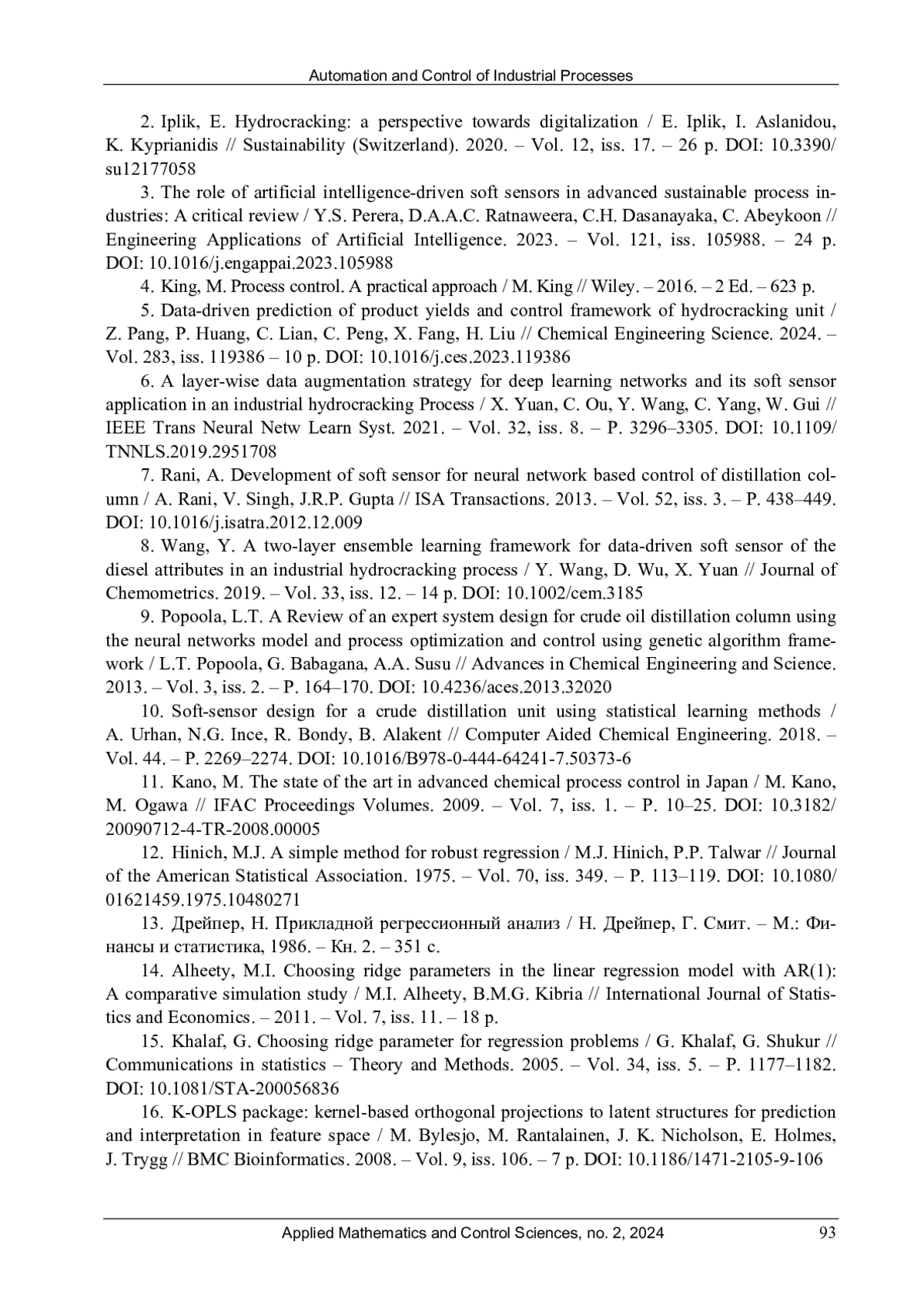 Automation and Control of Industrial Processes

2. Iplik, E. Hydrocracking: a perspective towards digitalization / E. Iplik, I. Aslanidou, K. Kyprianidis // Sustainability (Switzerland). 2020. – Vol. 12, iss. 17. – 26 p. DOI: 10.3390/su12177058

3. The role of artificial intelligence-driven soft sensors in advanced sustainable process industries: A critical review / Y.S. Perera, D.A.A.C. Ratnaweera, C.H. Dasanayaka, C. Abeykoon // Engineering Applications of Artificial Intelligence. 2023. – Vol. 121, iss. 105988. – 24 p. DOI: 10.1016/j.engappai.2023.105988

4. King, M. Process control. A practical approach / M. King // Wiley. – 2016. – 2 Ed. – 623 p.

5. Data-driven prediction of product yields and control framework of hydrocracking unit / Z. Pang, P. Huang, C. Lian, C. Peng, X. Fang, H. Liu // Chemical Engineering Science. 2024. – Vol. 283, iss. 119386 – 10 p. DOI: 10.1016/j.ces.2023.119386

6. A layer-wise data augmentation strategy for deep learning networks and its soft sensor application in an industrial hydrocracking Process / X. Yuan, C. Ou, Y. Wang, C. Yang, W. Gui // IEEE Trans Neural Netw Learn Syst. 2021. – Vol. 32, iss. 8. – P. 3296–3305. DOI: 10.1109/TNNLS.2019.2951708

7. Rani, A. Development of soft sensor for neural network based control of distillation column / A. Rani, V. Singh, J.R.P. Gupta // ISA Transactions. 2013. – Vol. 52, iss. 3. – P. 438–449. DOI: 10.1016/j.isatra.2012.12.009

8. Wang, Y. A two-layer ensemble learning framework for data-driven soft sensor of the diesel attributes in an industrial hydrocracking process / Y. Wang, D. Wu, X. Yuan // Journal of Chemometrics. 2019. – Vol. 33, iss. 12. – 14 p. DOI: 10.1002/cem.3185

9. Popoola, L.T. A Review of an expert system design for crude oil distillation column using the neural networks model and process optimization and control using genetic algorithm framework / L.T. Popoola, G. Babagana, A.A. Susu // Advances in Chemical Engineering and Science. 2013. – Vol. 3, iss. 2. – P. 164–170. DOI: 10.4236/aces.2013.32020

10. Soft-sensor design for a crude distillation unit using statistical learning methods / A. Urhan, N.G. Ince, R. Bondy, B. Alakent // Computer Aided Chemical Engineering. 2018. – Vol. 44. – P. 2269–2274. DOI: 10.1016/B978-0-444-64241-7.50373-6

11. Kano, M. The state of the art in advanced chemical process control in Japan / M. Kano, M. Ogawa // IFAC Proceedings Volumes. 2009. – Vol. 7, iss. 1. – P. 10–25. DOI: 10.3182/20090712-4-TR-2008.00005

12. Hinich, M.J. A simple method for robust regression / M.J. Hinich, P.P. Talwar // Journal of the American Statistical Association. 1975. – Vol. 70, iss. 349. – P. 113–119. DOI: 10.1080/01621459.1975.10480271

13. Дрейпер, Н. Прикладной регрессионный анализ / Н. Дрейпер, Г. Смит. – М.: Финансы и статистика, 1986. – Кн. 2. – 351 с.

14. Alheety, M.I. Choosing ridge parameters in the linear regression model with AR(1): A comparative simulation study / M.I. Alheety, B.M.G. Kibria // International Journal of Statistics and Economics. – 2011. – Vol. 7, iss. 11. – 18 p.

15. Khalaf, G. Choosing ridge parameter for regression problems / G. Khalaf, G. Shukur // Communications in statistics – Theory and Methods. 2005. – Vol. 34, iss. 5. – P. 1177–1182. DOI: 10.1081/STA-200056836

16. K-OPLS package: kernel-based orthogonal projections to latent structures for prediction and interpretation in feature space / M. Bylesjo, M. Rantalainen, J. K. Nicholson, E. Holmes, J. Trygg // BMC Bioinformatics. 2008. – Vol. 9, iss. 106. – 7 p. DOI: 10.1186/1471-2105-9-106

Applied Mathematics and Control Sciences, no. 2, 2024 93